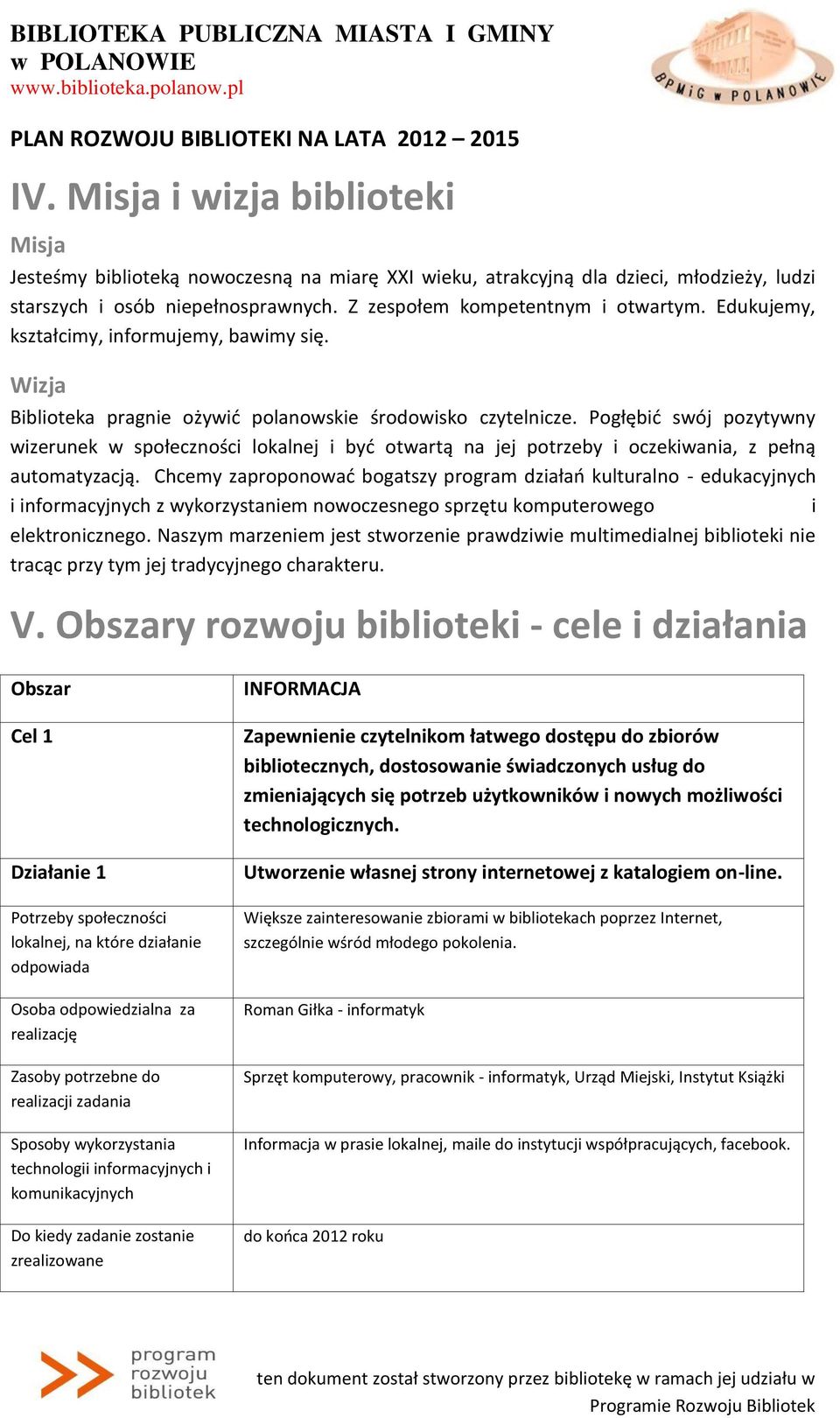 BIBLIOTEKA PUBLICZNA MIASTA I GMINY w POLANOWIE
www.biblioteka.polanow.pl

BPMiG w POLANOWIE

PLAN ROZWOJU BIBLIOTEKI NA LATA 2012 – 2015

IV. Misja i wizja biblioteki

Misja

Jesteśmy biblioteką nowoczesną na miarę XXI wieku, atrakcyjną dla dzieci, młodzieży, ludzi starszych i osób niepełnosprawnych. Z zespołem kompetentnym i otwartym. Edukujemy, kształcimy, informujemy, bawimy się.

Wizja

Biblioteka pragnie ożywić polanowskie środowisko czytelnicze. Pogłębić swój pozytywny wizerunek w społeczności lokalnej i być otwartą na jej potrzeby i oczekiwania, z pełną automatyzacją. Chcemy zaproponować bogatszy program działań kulturalno - edukacyjnych i informacyjnych z wykorzystaniem nowoczesnego sprzętu komputerowego i elektronicznego. Naszym marzeniem jest stworzenie prawdziwie multimedialnej biblioteki nie tracąc przy tym jej tradycyjnego charakteru.

V. Obszary rozwoju biblioteki - cele i działania

| Obszar | INFORMACJA |
|---|---|
| Cel 1 | Zapewnienie czytelnikom łatwego dostępu do zbiorów bibliotecznych, dostosowanie świadczonych usług do zmieniających się potrzeb użytkowników i nowych możliwości technologicznych. |
| Działanie 1 | Utworzenie własnej strony internetowej z katalogiem on-line. |
| Potrzeby społeczności lokalnej, na które działanie odpowiada | Większe zainteresowanie zbiorami w bibliotekach poprzez Internet, szczególnie wśród młodego pokolenia. |
| Osoba odpowiedzialna za realizację | Roman Giłka - informatyk |
| Zasoby potrzebne do realizacji zadania | Sprzęt komputerowy, pracownik - informatyk, Urząd Miejski, Instytut Książki |
| Sposoby wykorzystania technologii informacyjnych i komunikacyjnych | Informacja w prasie lokalnej, maile do instytucji współpracujących, facebook. |
| Do kiedy zadanie zostanie zrealizowane | do końca 2012 roku |

program rozwoju bibliotek

ten dokument został stworzony przez bibliotekę w ramach jej udziału w Programie Rozwoju Bibliotek